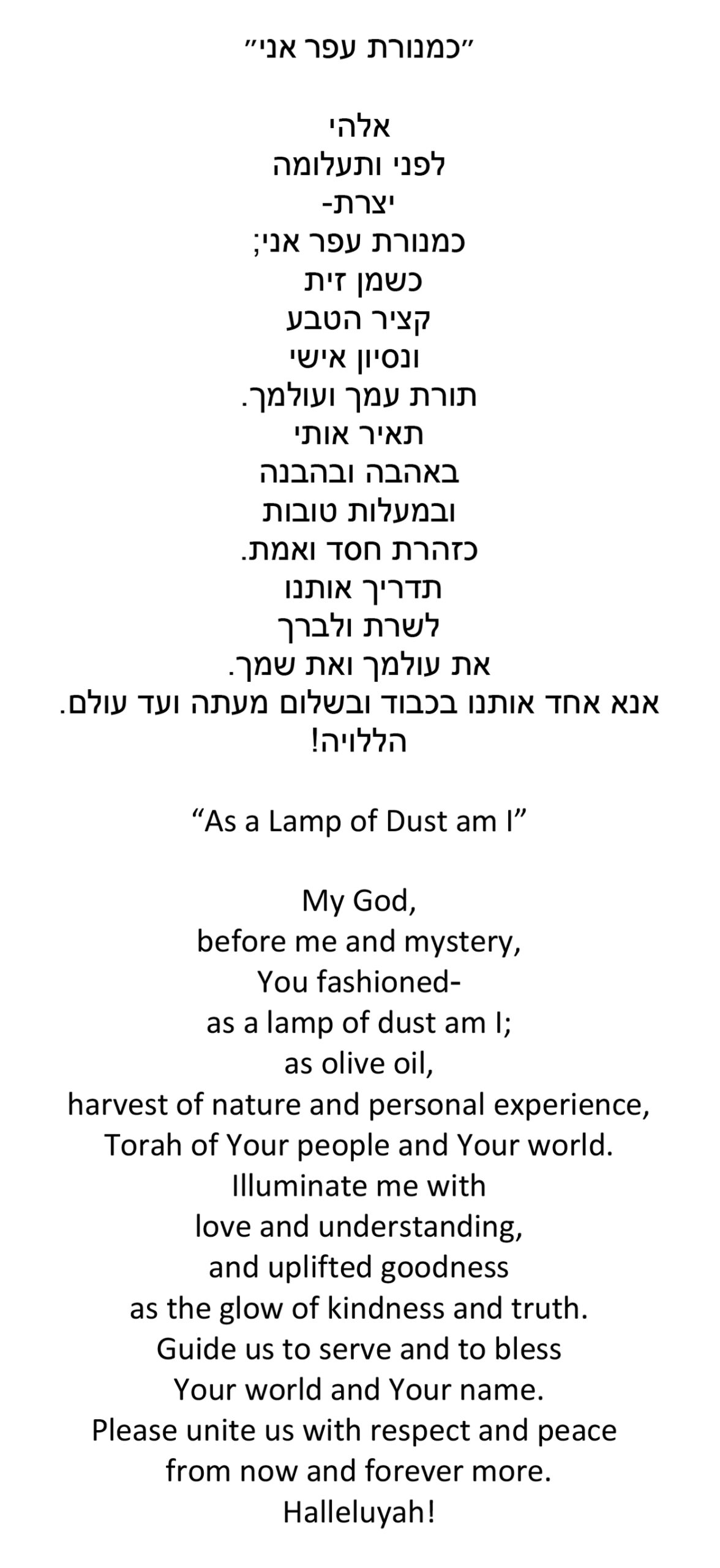 "כמנורת עפר אני"

אלהי
לפני ותעלומה
יצרת-
כמנורת עפר אני;
כשמן זית
קציר הטבע
ונסיון אישי
תורת עמך ועולמך.
תאיר אותי
באהבה ובהבנה
ובמעלות טובות
כזהרת חסד ואמת.
תדריך אותנו
לשרת ולברך
את עולמך ואת שמך.
אנא אחד אותנו בכבוד ובשלום מעתה ועד עולם.
הללויה!

"As a Lamp of Dust am I"

My God,
before me and mystery,
You fashioned-
as a lamp of dust am I;
as olive oil,
harvest of nature and personal experience,
Torah of Your people and Your world.
Illuminate me with
love and understanding,
and uplifted goodness
as the glow of kindness and truth.
Guide us to serve and to bless
Your world and Your name.
Please unite us with respect and peace
from now and forever more.
Halleluyah!